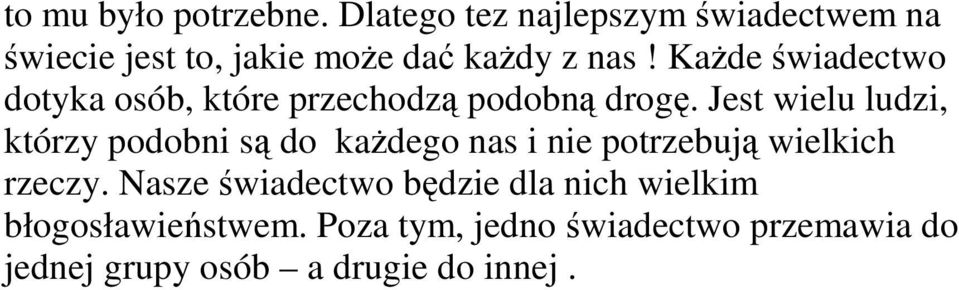 to mu było potrzebne. Dlatego tez najlepszym świadectwem na świecie jest to, jakie może dać każdy z nas ! Każde świadectwo dotyka osób, które przechodzą podobną drogę. Jest wielu ludzi, którzy podobni są do każdego nas i nie potrzebują wielkich rzeczy. Nasze świadectwo będzie dla nich wielkim błogosławieństwem. Poza tym, jedno świadectwo przemawia do jednej grupy osób – a drugie do innej .